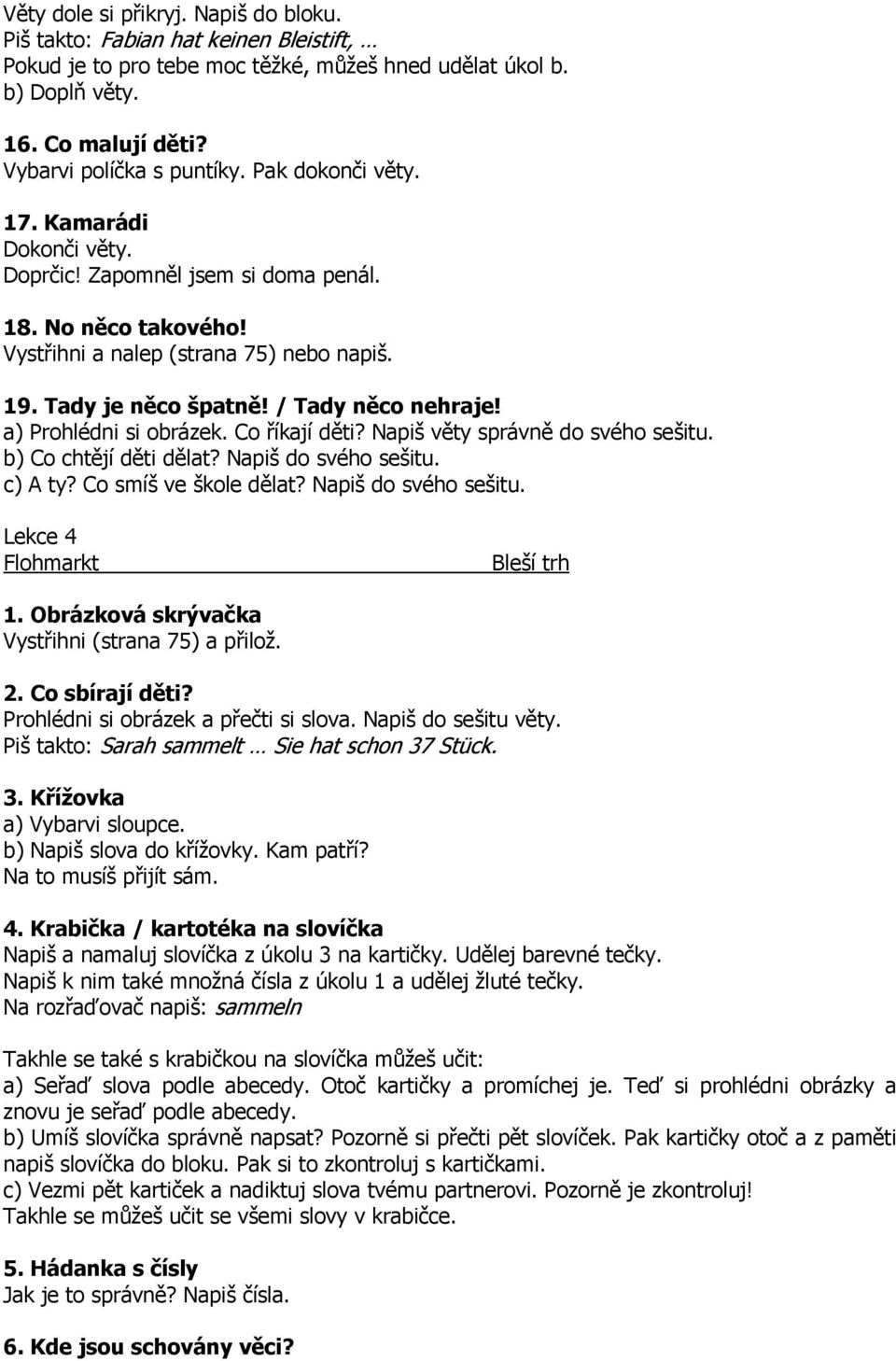 Věty dole si přikryj. Napiš do bloku.
Piš takto: Fabian hat keinen Bleistift, …
Pokud je to pro tebe moc těžké, můžeš hned udělat úkol b.
b) Doplň věty.

16. Co malují děti?
Vybarvi políčka s puntíky. Pak dokonči věty.

17. Kamarádi
Dokonči věty.
Doprčic! Zapomněl jsem si doma penál.

18. No něco takového!
Vystřihni a nalep (strana 75) nebo napiš.

19. Tady je něco špatně! / Tady něco nehraje!
a) Prohlédni si obrázek. Co říkají děti? Napiš věty správně do svého sešitu.
b) Co chtějí děti dělat? Napiš do svého sešitu.
c) A ty? Co smíš ve škole dělat? Napiš do svého sešitu.

Lekce 4
Flohmarkt Bleší trh

1. Obrázková skrývačka
Vystřihni (strana 75) a přilož.

2. Co sbírají děti?
Prohlédni si obrázek a přečti si slova. Napiš do sešitu věty.
Piš takto: Sarah sammelt … Sie hat schon 37 Stück.

3. Křížovka
a) Vybarvi sloupce.
b) Napiš slova do křížovky. Kam patří?
Na to musíš přijít sám.

4. Krabička / kartotéka na slovíčka
Napiš a namaluj slovíčka z úkolu 3 na kartičky. Udělej barevné tečky.
Napiš k nim také množná čísla z úkolu 1 a udělej žluté tečky.
Na rozřaďovač napiš: sammeln

Takhle se také s krabičkou na slovíčka můžeš učit:
a) Seřaď slova podle abecedy. Otoč kartičky a promíchej je. Teď si prohlédni obrázky a znovu je seřaď podle abecedy.
b) Umíš slovíčka správně napsat? Pozorně si přečti pět slovíček. Pak kartičky otoč a z paměti napiš slovíčka do bloku. Pak si to zkontroluj s kartičkami.
c) Vezmi pět kartiček a nadiktuj slova tvému partnerovi. Pozorně je zkontroluj!
Takhle se můžeš učit se všemi slovy v krabičce.

5. Hádanka s čísly
Jak je to správně? Napiš čísla.

6. Kde jsou schovány věci?